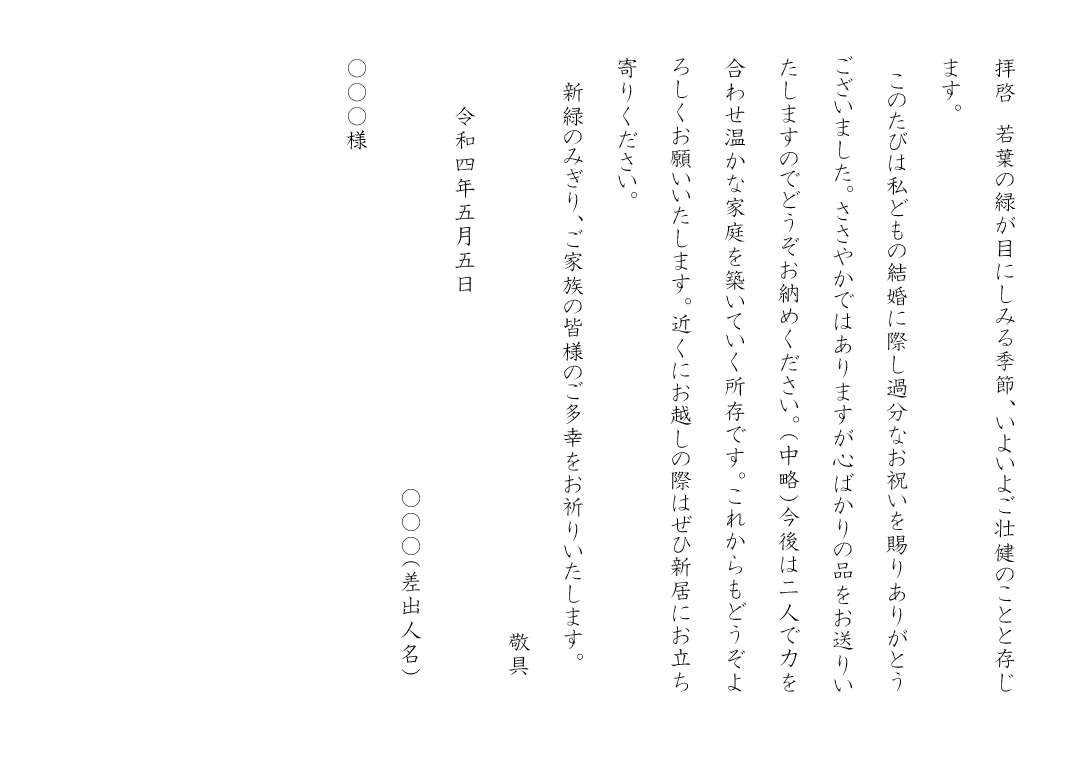 拝啓　若葉の緑が目にしみる季節、いよいよご壮健のことと存じます。

　このたびは私どもの結婚に際し過分なお祝いを賜りありがとうございました。ささやかではありますが心ばかりの品をお送りいたしますのでどうぞお納めください。（中略）今後は二人で力を合わせ温かな家庭を築いていく所存です。これからもどうぞよろしくお願いいたします。近くにお越しの際はぜひ新居にお立ち寄りください。

　新緑のみぎり、ご家族の皆様のご多幸をお祈りいたします。

敬具

令和四年五月五日

○○○（差出人名）

○○○様